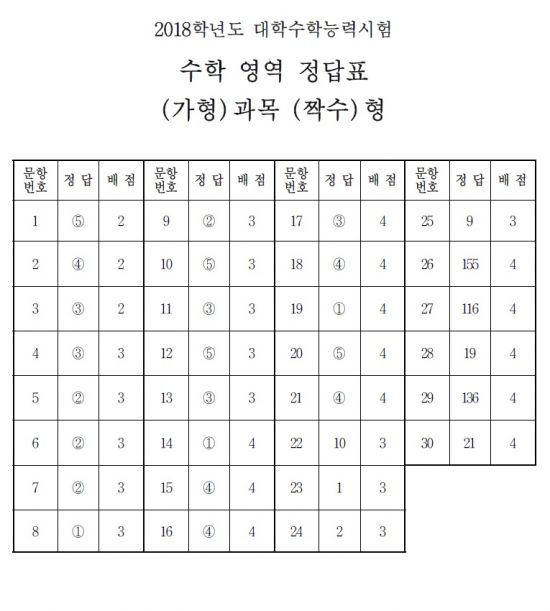 2018학년도 대학수학능력시험

수학 영역 정답표

(가형) 과목 (짝수) 형

| 문항 번호 | 정 답 | 배 점 | 문항 번호 | 정 답 | 배 점 | 문항 번호 | 정 답 | 배 점 | 문항 번호 | 정 답 | 배 점 |
|---|---|---|---|---|---|---|---|---|---|---|---|
| 1 | ⑤ | 2 | 9 | ② | 3 | 17 | ③ | 4 | 25 | 9 | 3 |
| 2 | ④ | 2 | 10 | ⑤ | 3 | 18 | ④ | 4 | 26 | 155 | 4 |
| 3 | ③ | 2 | 11 | ③ | 3 | 19 | ① | 4 | 27 | 116 | 4 |
| 4 | ③ | 3 | 12 | ⑤ | 3 | 20 | ⑤ | 4 | 28 | 19 | 4 |
| 5 | ② | 3 | 13 | ③ | 3 | 21 | ④ | 4 | 29 | 136 | 4 |
| 6 | ② | 3 | 14 | ① | 4 | 22 | 10 | 3 | 30 | 21 | 4 |
| 7 | ② | 3 | 15 | ④ | 4 | 23 | 1 | 3 | | | |
| 8 | ① | 3 | 16 | ④ | 4 | 24 | 2 | 3 | | | |